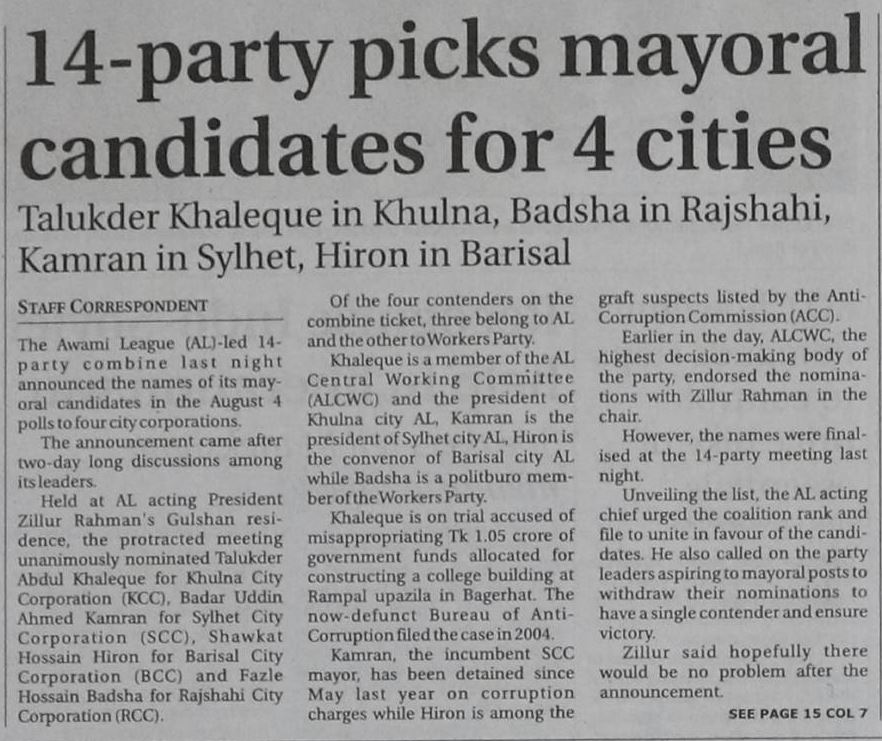 14-party picks mayoral candidates for 4 cities

Talukder Khaleque in Khulna, Badsha in Rajshahi, Kamran in Sylhet, Hiron in Barisal

STAFF CORRESPONDENT

The Awami League (AL)-led 14-party combine last night announced the names of its mayoral candidates in the August 4 polls to four city corporations.

The announcement came after two-day long discussions among its leaders.

Held at AL acting President Zillur Rahman's Gulshan residence, the protracted meeting unanimously nominated Talukder Abdul Khaleque for Khulna City Corporation (KCC), Badar Uddin Ahmed Kamran for Sylhet City Corporation (SCC), Shawkat Hossain Hiron for Barisal City Corporation (BCC) and Fazle Hossain Badsha for Rajshahi City Corporation (RCC).

Of the four contenders on the combine ticket, three belong to AL and the other to Workers Party.

Khaleque is a member of the AL Central Working Committee (ALCWC) and the president of Khulna city AL, Kamran is the president of Sylhet city AL, Hiron is the convenor of Barisal city AL while Badsha is a politburo member of the Workers Party.

Khaleque is on trial accused of misappropriating Tk 1.05 crore of government funds allocated for constructing a college building at Rampal upazila in Bagerhat. The now-defunct Bureau of Anti-Corruption filed the case in 2004.

Kamran, the incumbent SCC mayor, has been detained since May last year on corruption charges while Hiron is among the graft suspects listed by the Anti-Corruption Commission (ACC).

Earlier in the day, ALCWC, the highest decision-making body of the party, endorsed the nominations with Zillur Rahman in the chair.

However, the names were finalised at the 14-party meeting last night.

Unveiling the list, the AL acting chief urged the coalition rank and file to unite in favour of the candidates. He also called on the party leaders aspiring to mayoral posts to withdraw their nominations to have a single contender and ensure victory.

Zillur said hopefully there would be no problem after the announcement.

SEE PAGE 15 COL 7